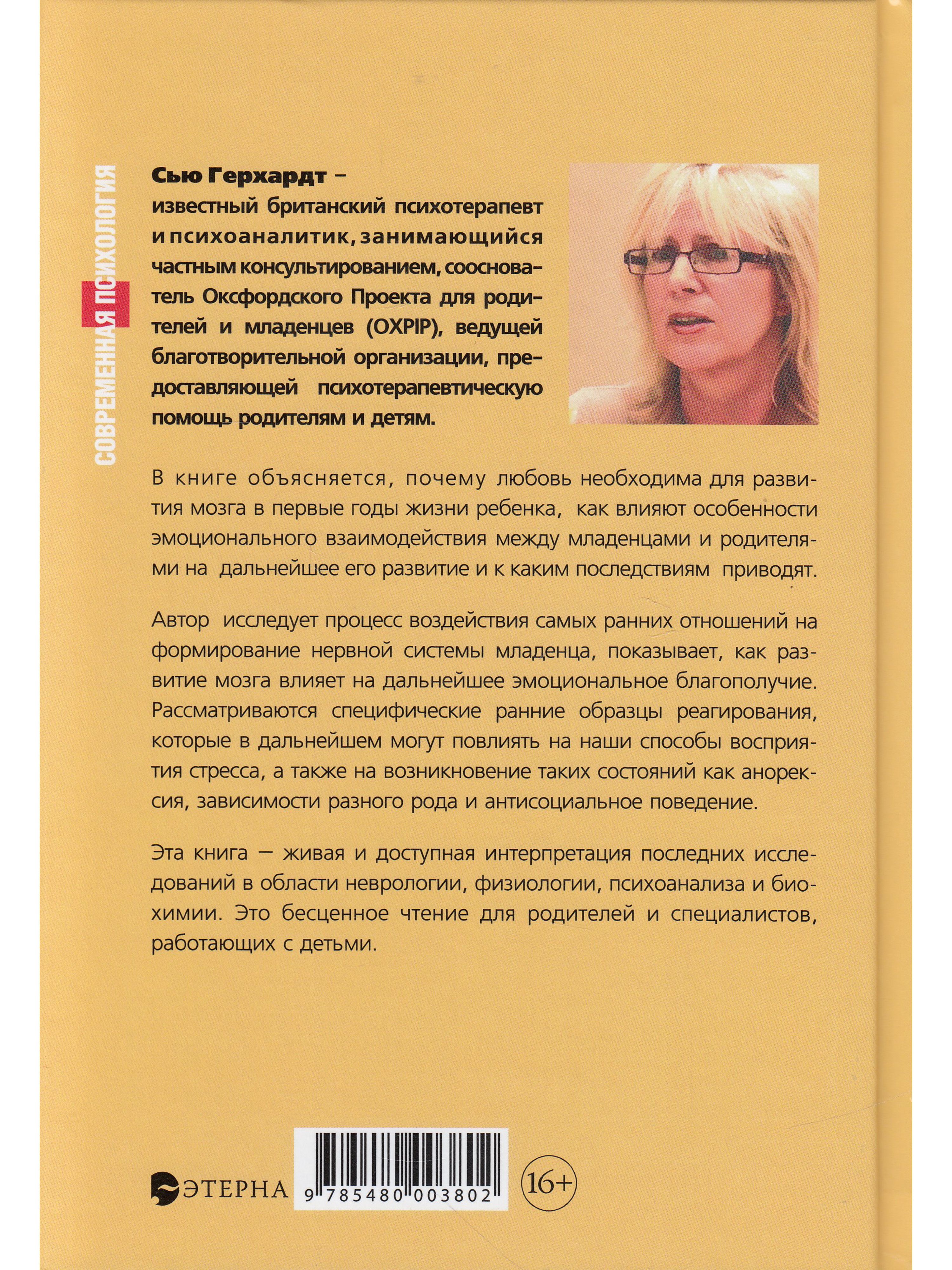 СОВРЕМЕННАЯ ПСИХОЛОГИЯ

Сью Герхардт – известный британский психотерапевт и психоаналитик, занимающийся частным консультированием, сооснователь Оксфордского Проекта для родителей и младенцев (OXPIP), ведущей благотворительной организации, предоставляющей психотерапевтическую помощь родителям и детям.

В книге объясняется, почему любовь необходима для развития мозга в первые годы жизни ребенка, как влияют особенности эмоционального взаимодействия между младенцами и родителями на дальнейшее его развитие и к каким последствиям приводят.

Автор исследует процесс воздействия самых ранних отношений на формирование нервной системы младенца, показывает, как развитие мозга влияет на дальнейшее эмоциональное благополучие. Рассматриваются специфические ранние образцы реагирования, которые в дальнейшем могут повлиять на наши способы восприятия стресса, а также на возникновение таких состояний как анорексия, зависимости разного рода и антисоциальное поведение.

Эта книга — живая и доступная интерпретация последних исследований в области неврологии, физиологии, психоанализа и биохимии. Это бесценное чтение для родителей и специалистов, работающих с детьми.

ЭТЕРНА

9 785480 003802

16+